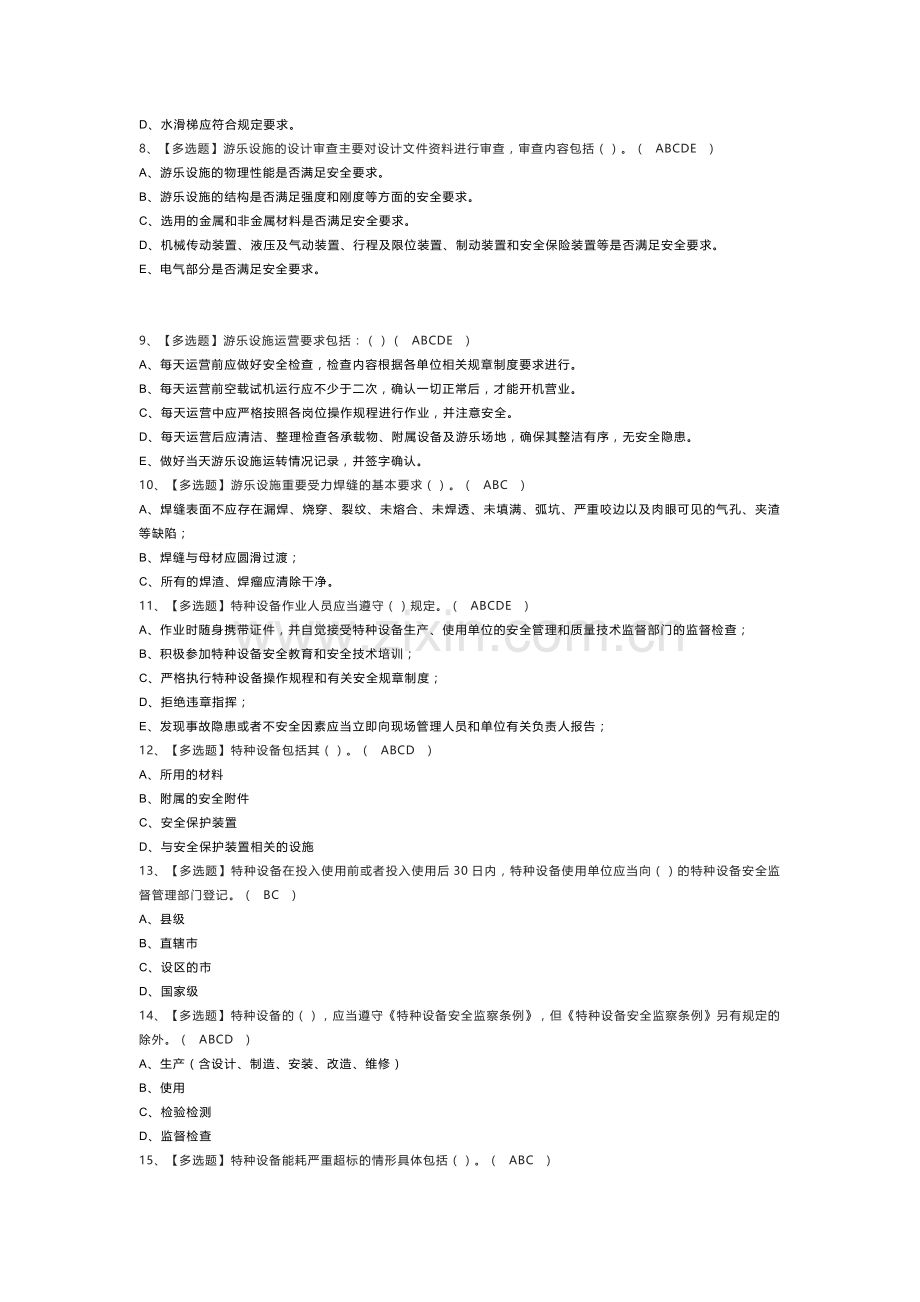 D、水滑梯应符合规定要求。
8、【多选题】游乐设施的设计审查主要对设计文件资料进行审查，审查内容包括（ ）。（ ABCDE ）
A、游乐设施的物理性能是否满足安全要求。
B、游乐设施的结构是否满足强度和刚度等方面的安全要求。
C、选用的金属和非金属材料是否满足安全要求。
D、机械传动装置、液压及气动装置、行程及限位装置、制动装置和安全保险装置等是否满足安全要求。
E、电气部分是否满足安全要求。

9、【多选题】游乐设施运营要求包括：（ ）（ ABCDE ）
A、每天运营前应做好安全检查，检查内容根据各单位相关规章制度要求进行。
B、每天运营前空载试机运行应不少于二次，确认一切正常后，才能开机营业。
C、每天运营中应严格按照各岗位操作规程进行作业，并注意安全。
D、每天运营后应清洁、整理检查各承载物、附属设备及游乐场地，确保其整洁有序，无安全隐患。
E、做好当天游乐设施运转情况记录，并签字确认。
10、【多选题】游乐设施重要受力焊缝的基本要求（ ）。（ ABC ）
A、焊缝表面不应存在漏焊、烧穿、裂纹、未熔合、未焊透、未填满、弧坑、严重咬边以及肉眼可见的气孔、夹渣等缺陷；
B、焊缝与母材应圆滑过渡；
C、所有的焊渣、焊瘤应清除干净。
11、【多选题】特种设备作业人员应当遵守（ ）规定。（ ABCDE ）
A、作业时随身携带证件，并自觉接受特种设备生产、使用单位的安全管理和质量技术监督部门的监督检查；
B、积极参加特种设备安全教育和安全技术培训；
C、严格执行特种设备操作规程和有关安全规章制度；
D、拒绝违章指挥；
E、发现事故隐患或者不安全因素应当立即向现场管理人员和单位有关负责人报告；
12、【多选题】特种设备包括其（ ）。（ ABCD ）
A、所用的材料
B、附属的安全附件
C、安全保护装置
D、与安全保护装置相关的设施
13、【多选题】特种设备在投入使用前或者投入使用后 30 日内，特种设备使用单位应当向（ ）的特种设备安全监督管理部门登记。（ BC ）
A、县级
B、直辖市
C、设区的市
D、国家级
14、【多选题】特种设备的（ ），应当遵守《特种设备安全监察条例》，但《特种设备安全监察条例》另有规定的除外。（ ABCD ）
A、生产（含设计、制造、安装、改造、维修）
B、使用
C、检验检测
D、监督检查
15、【多选题】特种设备能耗严重超标的情形具体包括（ ）。（ ABC ）